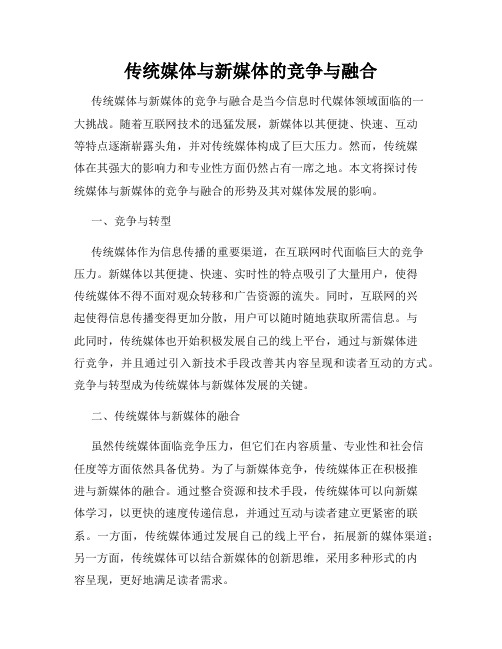 传统媒体与新媒体的竞争与融合

传统媒体与新媒体的竞争与融合是当今信息时代媒体领域面临的一大挑战。随着互联网技术的迅猛发展，新媒体以其便捷、快速、互动等特点逐渐崭露头角，并对传统媒体构成了巨大压力。然而，传统媒体在其强大的影响力和专业性方面仍然占有一席之地。本文将探讨传统媒体与新媒体的竞争与融合的形势及其对媒体发展的影响。

一、竞争与转型

传统媒体作为信息传播的重要渠道，在互联网时代面临巨大的竞争压力。新媒体以其便捷、快速、实时性的特点吸引了大量用户，使得传统媒体不得不面对观众转移和广告资源的流失。同时，互联网的兴起使得信息传播变得更加分散，用户可以随时随地获取所需信息。与此同时，传统媒体也开始积极发展自己的线上平台，通过与新媒体进行竞争，并且通过引入新技术手段改善其内容呈现和读者互动的方式。竞争与转型成为传统媒体与新媒体发展的关键。

二、传统媒体与新媒体的融合

虽然传统媒体面临竞争压力，但它们在内容质量、专业性和社会信任度等方面依然具备优势。为了与新媒体竞争，传统媒体正在积极推进与新媒体的融合。通过整合资源和技术手段，传统媒体可以向新媒体学习，以更快的速度传递信息，并通过互动与读者建立更紧密的联系。一方面，传统媒体通过发展自己的线上平台，拓展新的媒体渠道；另一方面，传统媒体可以结合新媒体的创新思维，采用多种形式的内容呈现，更好地满足读者需求。